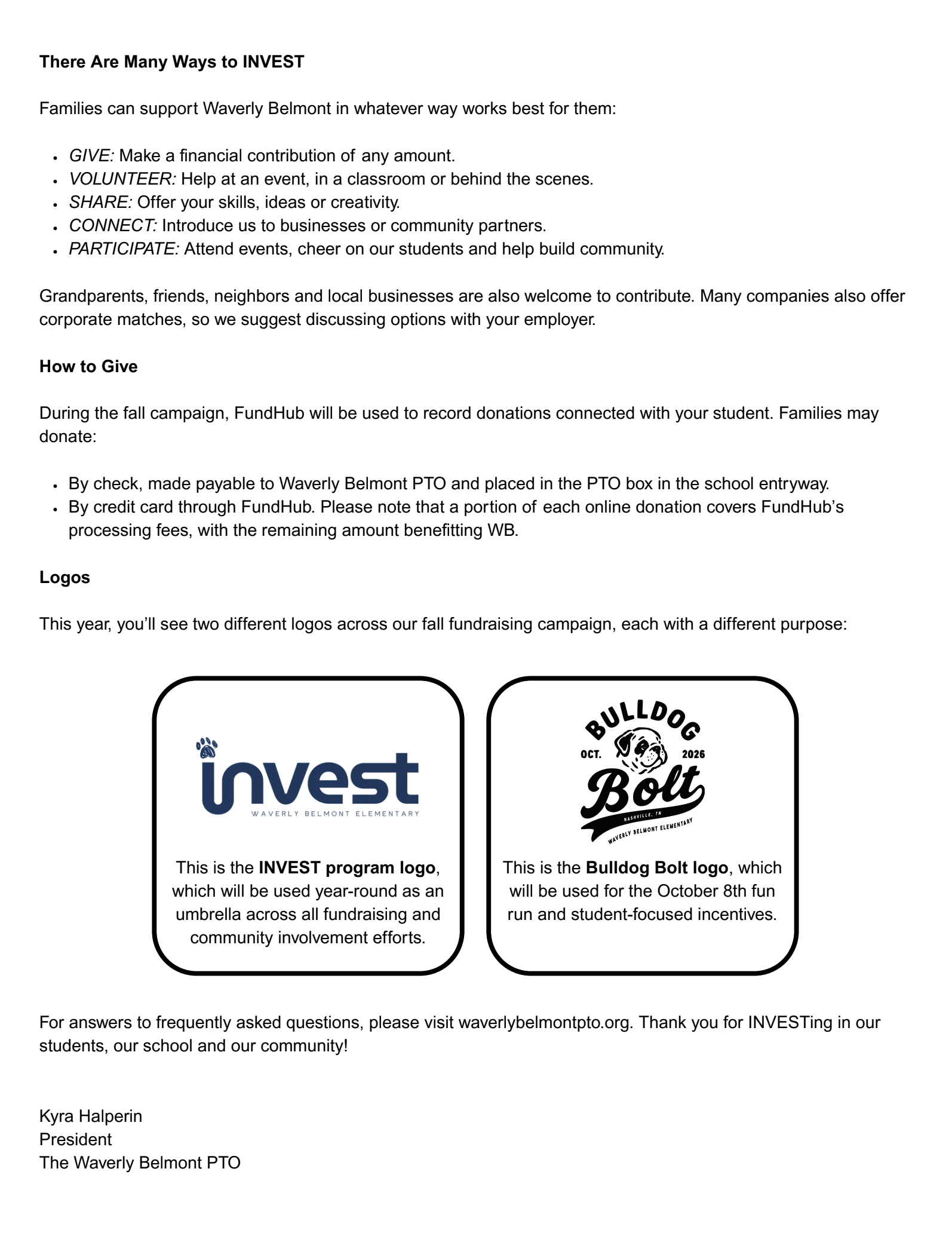 There Are Many Ways to INVEST

Families can support Waverly Belmont in whatever way works best for them:

• GIVE: Make a financial contribution of any amount.
• VOLUNTEER: Help at an event, in a classroom or behind the scenes.
• SHARE: Offer your skills, ideas or creativity.
• CONNECT: Introduce us to businesses or community partners.
• PARTICIPATE: Attend events, cheer on our students and help build community.

Grandparents, friends, neighbors and local businesses are also welcome to contribute. Many companies also offer corporate matches, so we suggest discussing options with your employer.

How to Give

During the fall campaign, FundHub will be used to record donations connected with your student. Families may donate:

• By check, made payable to Waverly Belmont PTO and placed in the PTO box in the school entryway.
• By credit card through FundHub. Please note that a portion of each online donation covers FundHub's processing fees, with the remaining amount benefitting WB.

Logos

This year, you'll see two different logos across our fall fundraising campaign, each with a different purpose:

invest
WAVERLY BELMONT ELEMENTARY

This is the INVEST program logo, which will be used year-round as an umbrella across all fundraising and community involvement efforts.

BULLDOG
OCT. 2026
Bolt
NASHVILLE, TN
WAVERLY BELMONT ELEMENTARY

This is the Bulldog Bolt logo, which will be used for the October 8th fun run and student-focused incentives.

For answers to frequently asked questions, please visit waverlybelmontpto.org. Thank you for INVESTing in our students, our school and our community!

Kyra Halperin
President
The Waverly Belmont PTO